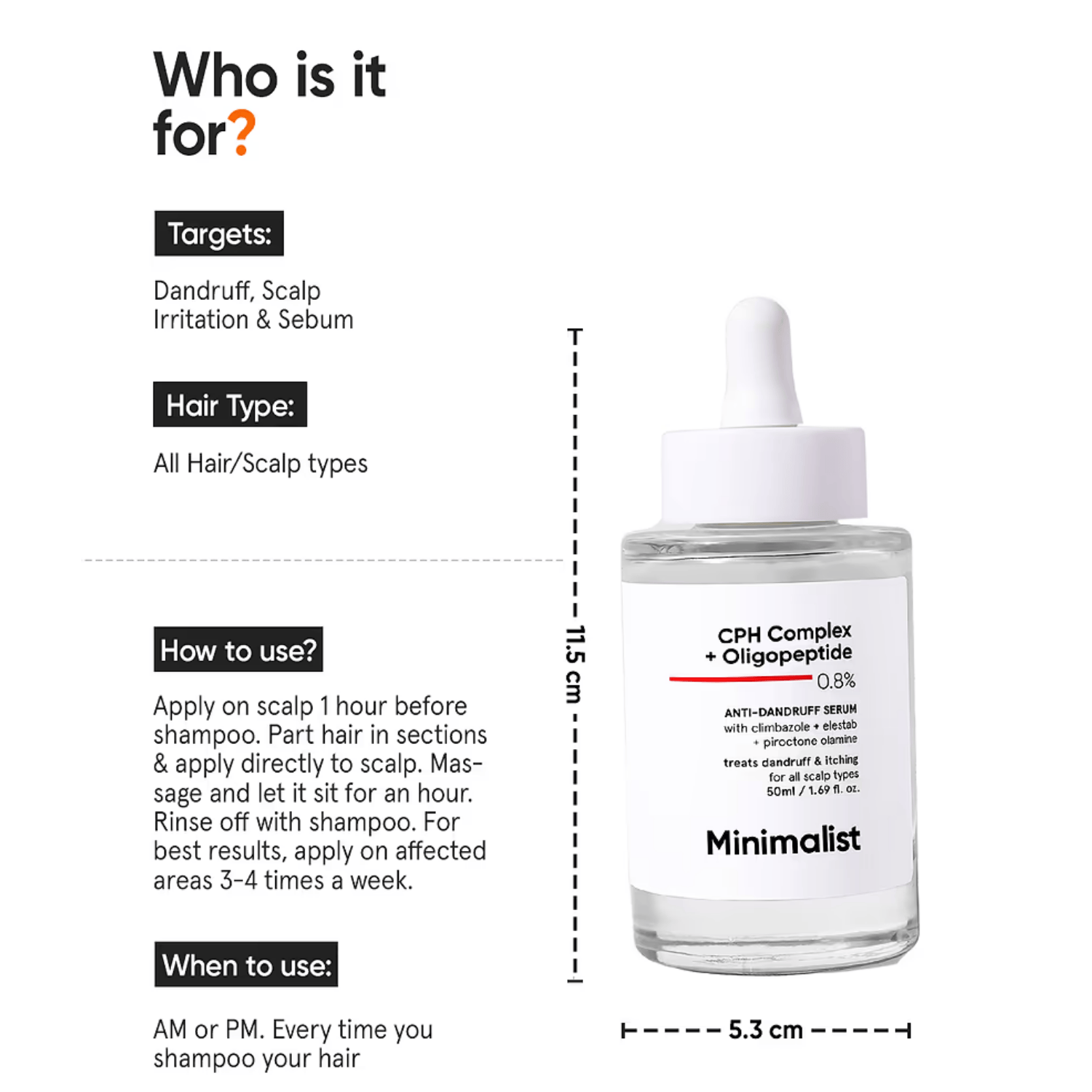 Who is it for?

Targets:

Dandruff, Scalp Irritation & Sebum

Hair Type:

All Hair/Scalp types

How to use?

Apply on scalp 1 hour before shampoo. Part hair in sections & apply directly to scalp. Massage and let it sit for an hour. Rinse off with shampoo. For best results, apply on affected areas 3-4 times a week.

When to use:

AM or PM. Every time you shampoo your hair

11.5 cm

CPH Complex + Oligopeptide 0.8%

ANTI-DANDRUFF SERUM
with climbazole + elestab + piroctone olamine

treats dandruff & itching
for all scalp types
50ml / 1.69 fl. oz.

Minimalist

5.3 cm